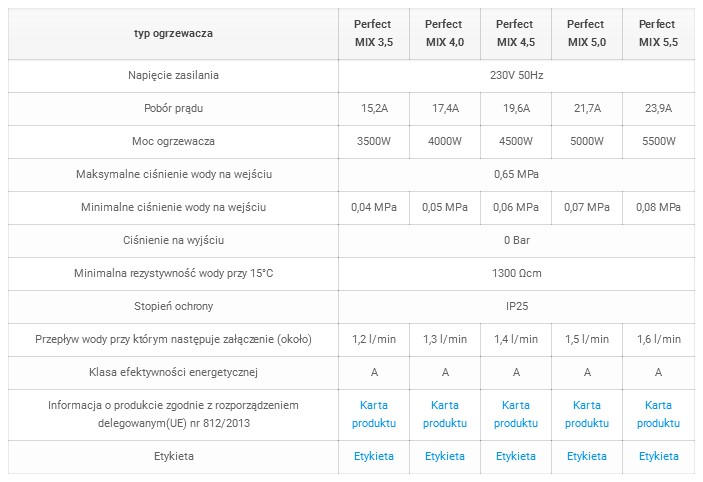 | typ ogrzewacza | Perfect MIX 3,5 | Perfect MIX 4,0 | Perfect MIX 4,5 | Perfect MIX 5,0 | Perfect MIX 5,5 |
|---|---|---|---|---|---|
| Napięcie zasilania | 230V 50Hz | | | | |
| Pobór prądu | 15,2A | 17,4A | 19,6A | 21,7A | 23,9A |
| Moc ogrzewacza | 3500W | 4000W | 4500W | 5000W | 5500W |
| Maksymalne ciśnienie wody na wejściu | 0,65 MPa | | | | |
| Minimalne ciśnienie wody na wejściu | 0,04 MPa | 0,05 MPa | 0,06 MPa | 0,07 MPa | 0,08 MPa |
| Ciśnienie na wyjściu | 0 Bar | | | | |
| Minimalna rezystywność wody przy 15°C | 1300 Ωcm | | | | |
| Stopień ochrony | IP25 | | | | |
| Przepływ wody przy którym następuje załączenie (około) | 1,2 l/min | 1,3 l/min | 1,4 l/min | 1,5 l/min | 1,6 l/min |
| Klasa efektywności energetycznej | A | A | A | A | A |
| Informacja o produkcie zgodnie z rozporządzeniem delegowanym(UE) nr 812/2013 | Karta produktu | Karta produktu | Karta produktu | Karta produktu | Karta produktu |
| Etykieta | Etykieta | Etykieta | Etykieta | Etykieta | Etykieta |